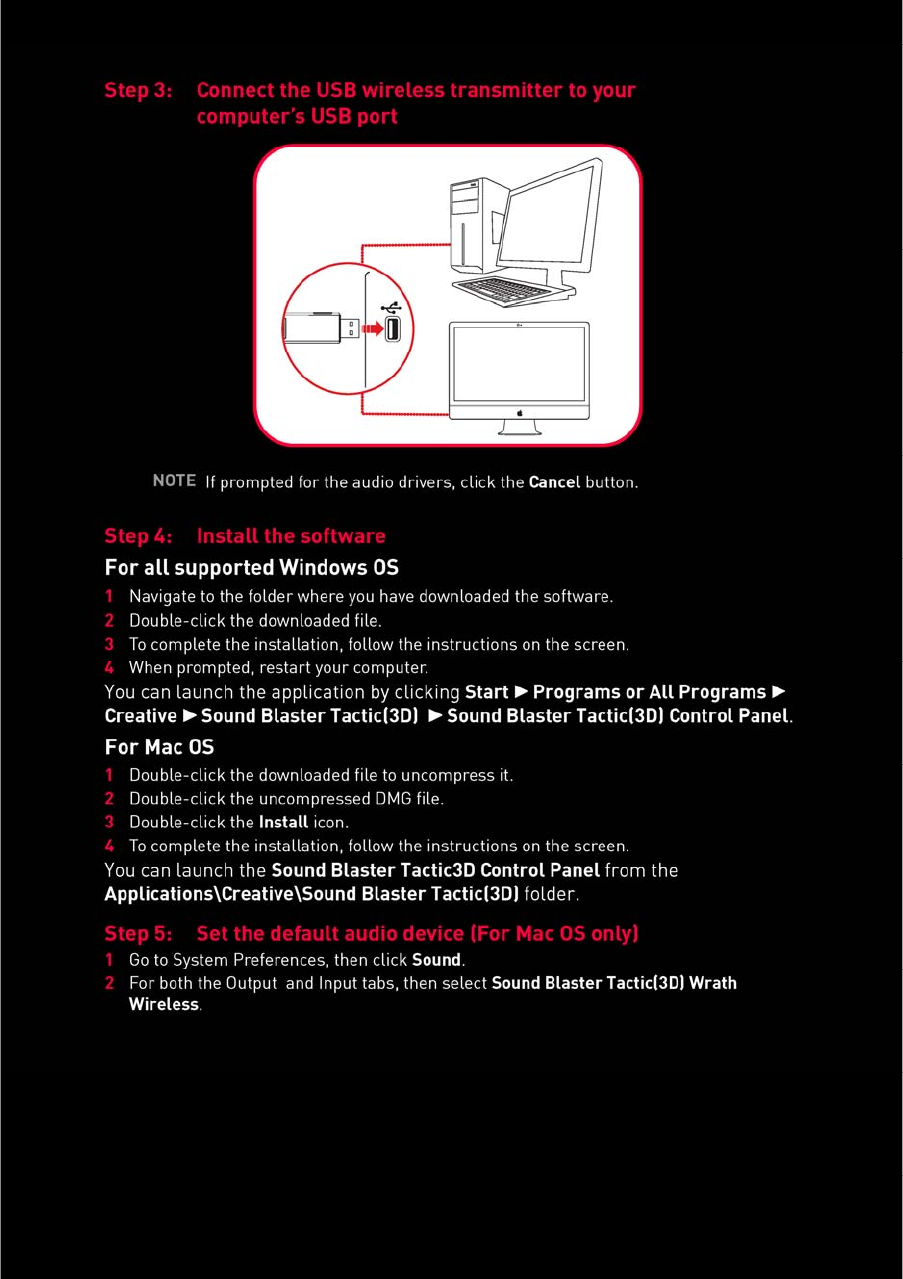 Step 3: Connect the USB wireless transmitter to your computer's USB port

NOTE If prompted for the audio drivers, click the Cancel button.

Step 4: Install the software

For all supported Windows OS

1 Navigate to the folder where you have downloaded the software.
2 Double-click the downloaded file.
3 To complete the installation, follow the instructions on the screen.
4 When prompted, restart your computer.

You can launch the application by clicking Start ► Programs or All Programs ► Creative ► Sound Blaster Tactic(3D) ► Sound Blaster Tactic(3D) Control Panel.

For Mac OS

1 Double-click the downloaded file to uncompress it.
2 Double-click the uncompressed DMG file.
3 Double-click the Install icon.
4 To complete the installation, follow the instructions on the screen.

You can launch the Sound Blaster Tactic3D Control Panel from the Applications\Creative\Sound Blaster Tactic(3D) folder.

Step 5: Set the default audio device (For Mac OS only)

1 Go to System Preferences, then click Sound.
2 For both the Output and Input tabs, then select Sound Blaster Tactic(3D) Wrath Wireless.